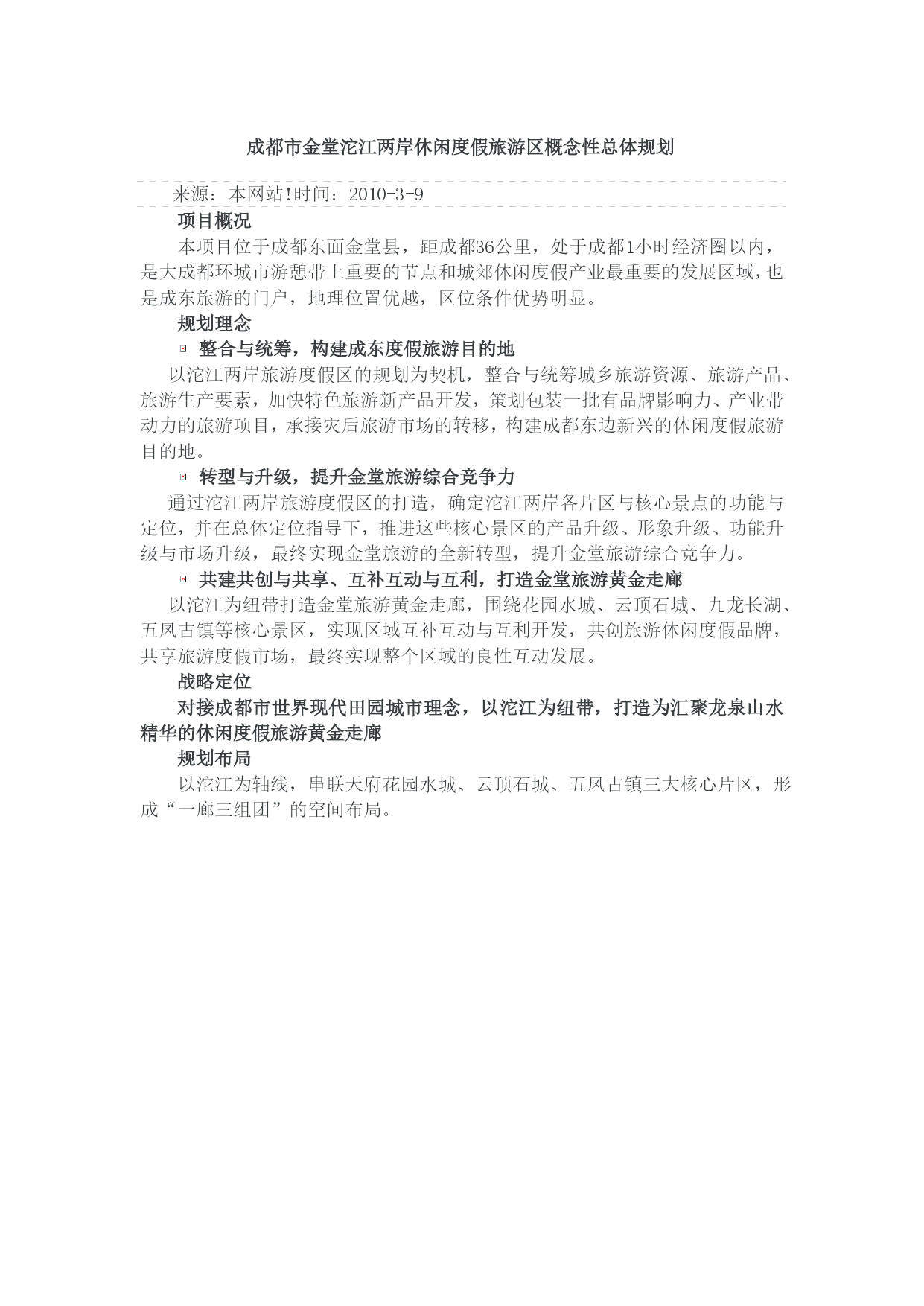 成都市金堂沱江两岸休闲度假旅游区概念性总体规划

来源：本网站!时间：2010-3-9

项目概况

本项目位于成都东面金堂县，距成都36公里，处于成都1小时经济圈以内，是大成都环城市游憩带上重要的节点和城郊休闲度假产业最重要的发展区域，也是成东旅游的门户，地理位置优越，区位条件优势明显。

规划理念

整合与统筹，构建成东度假旅游目的地

以沱江两岸旅游度假区的规划为契机，整合与统筹城乡旅游资源、旅游产品、旅游生产要素，加快特色旅游新产品开发，策划包装一批有品牌影响力、产业带动力的旅游项目，承接灾后旅游市场的转移，构建成都东边新兴的休闲度假旅游目的地。

转型与升级，提升金堂旅游综合竞争力

通过沱江两岸旅游度假区的打造，确定沱江两岸各片区与核心景点的功能与定位，并在总体定位指导下，推进这些核心景区的产品升级、形象升级、功能升级与市场升级，最终实现金堂旅游的全新转型，提升金堂旅游综合竞争力。

共建共创与共享、互补互动与互利，打造金堂旅游黄金走廊

以沱江为纽带打造金堂旅游黄金走廊，围绕花园水城、云顶石城、九龙长湖、五凤古镇等核心景区，实现区域互补互动与互利开发，共创旅游休闲度假品牌，共享旅游度假市场，最终实现整个区域的良性互动发展。

战略定位

对接成都市世界现代田园城市理念，以沱江为纽带，打造为汇聚龙泉山水精华的休闲度假旅游黄金走廊

规划布局

以沱江为轴线，串联天府花园水城、云顶石城、五凤古镇三大核心片区，形成“一廊三组团”的空间布局。